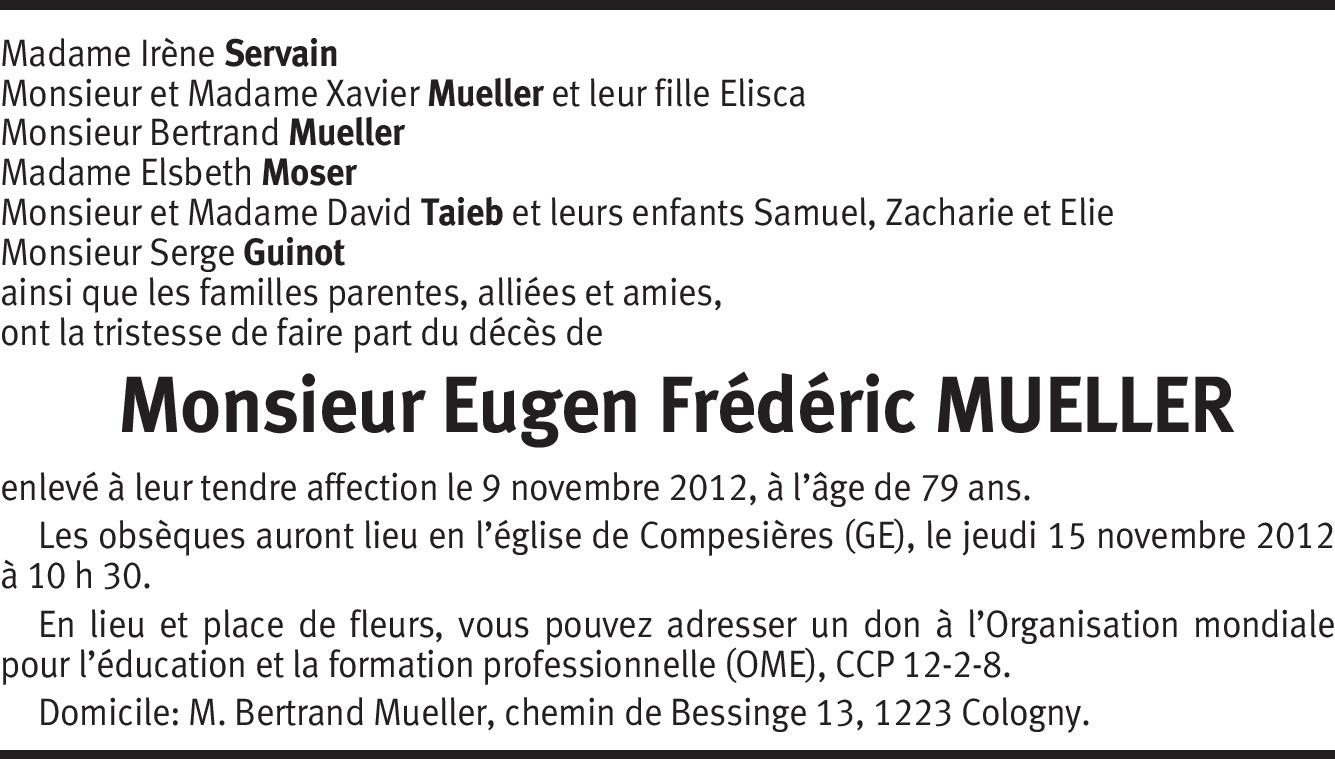 Madame Irène Servain
Monsieur et Madame Xavier Mueller et leur fille Elisca
Monsieur Bertrand Mueller
Madame Elsbeth Moser
Monsieur et Madame David Taieb et leurs enfants Samuel, Zacharie et Elie
Monsieur Serge Guinot
ainsi que les familles parentes, alliées et amies,
ont la tristesse de faire part du décès de

Monsieur Eugen Frédéric MUELLER

enlevé à leur tendre affection le 9 novembre 2012, à l'âge de 79 ans.

Les obsèques auront lieu en l'église de Compesières (GE), le jeudi 15 novembre 2012 à 10 h 30.

En lieu et place de fleurs, vous pouvez adresser un don à l'Organisation mondiale pour l'éducation et la formation professionnelle (OME), CCP 12-2-8.

Domicile: M. Bertrand Mueller, chemin de Bessinge 13, 1223 Cologny.